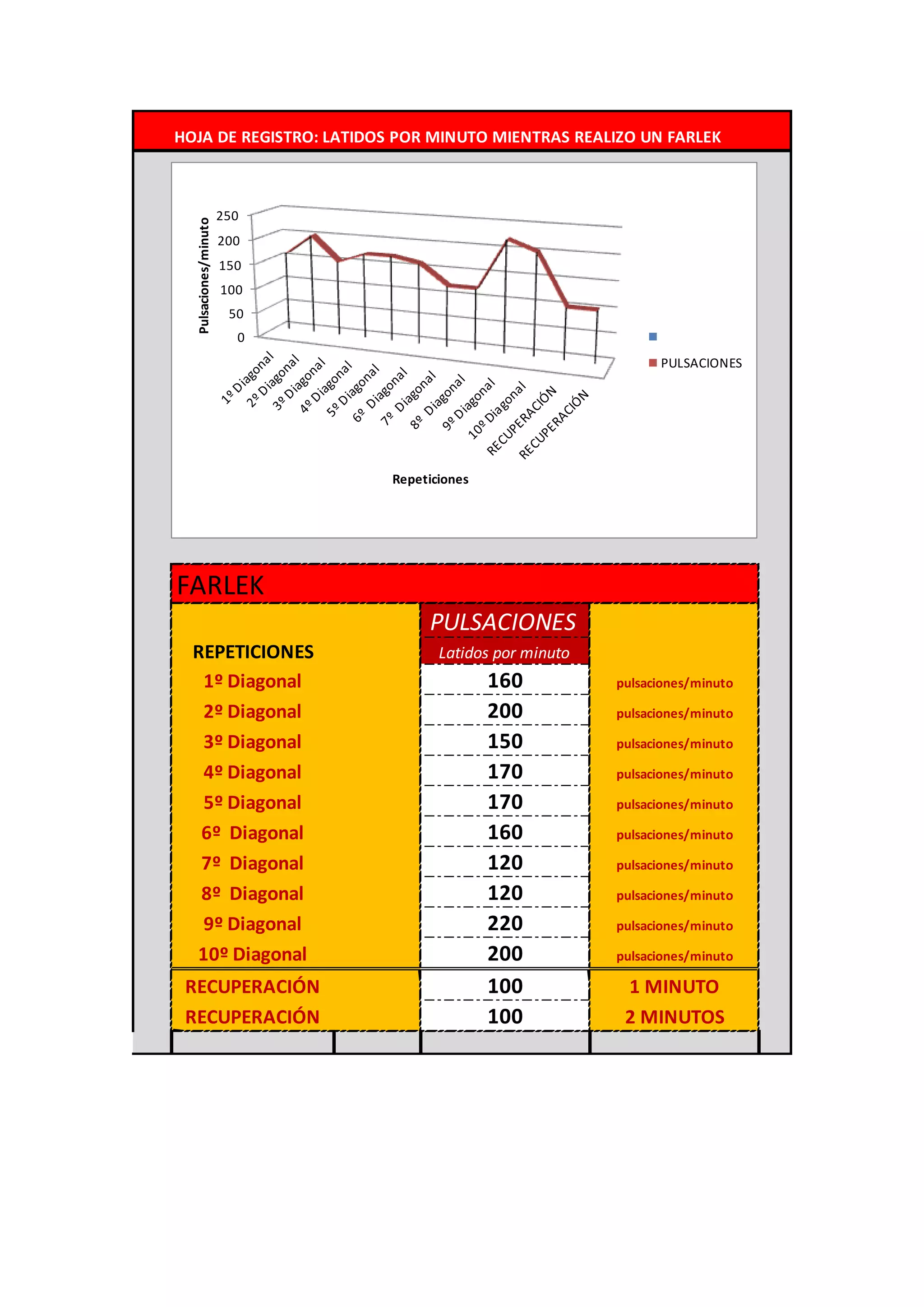 HOJA DE REGISTRO: LATIDOS POR MINUTO MIENTRAS REALIZO UN FARLEK

Pulsaciones/minuto

250
200
150
100
50
0

1º Diagonal
2º Diagonal
3º Diagonal
4º Diagonal
5º Diagonal
6º Diagonal
7º Diagonal
8º Diagonal
9º Diagonal
10º Diagonal
RECUPERACIÓN
RECUPERACIÓN

Repeticiones

PULSACIONES

FARLEK

| REPETICIONES | PULSACIONES Latidos por minuto | |
|---|---|---|
| 1º Diagonal | 160 | pulsaciones/minuto |
| 2º Diagonal | 200 | pulsaciones/minuto |
| 3º Diagonal | 150 | pulsaciones/minuto |
| 4º Diagonal | 170 | pulsaciones/minuto |
| 5º Diagonal | 170 | pulsaciones/minuto |
| 6º Diagonal | 160 | pulsaciones/minuto |
| 7º Diagonal | 120 | pulsaciones/minuto |
| 8º Diagonal | 120 | pulsaciones/minuto |
| 9º Diagonal | 220 | pulsaciones/minuto |
| 10º Diagonal | 200 | pulsaciones/minuto |
| RECUPERACIÓN | 100 | 1 MINUTO |
| RECUPERACIÓN | 100 | 2 MINUTOS |